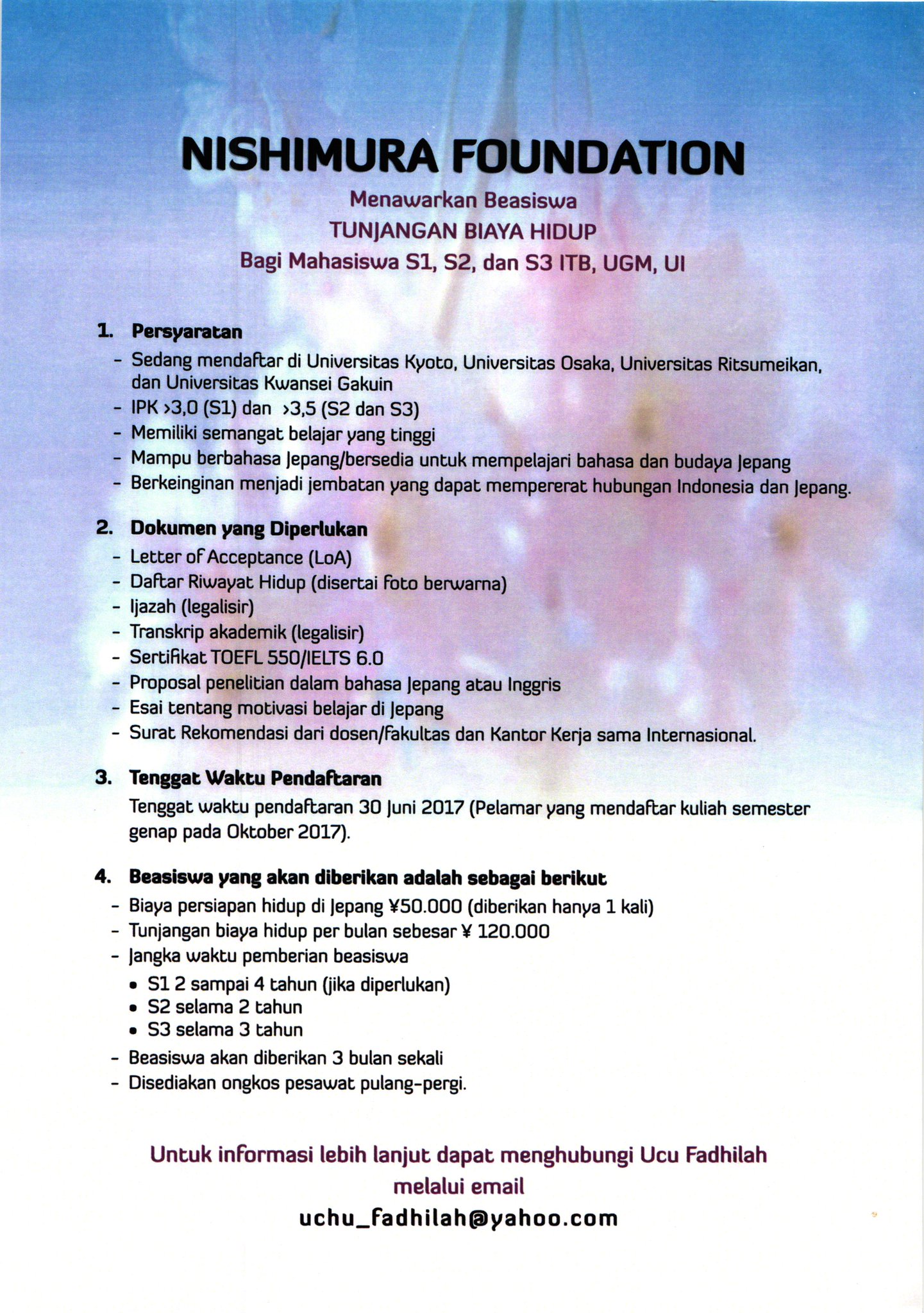 NISHIMURA FOUNDATION

Menawarkan Beasiswa
TUNJANGAN BIAYA HIDUP
Bagi Mahasiswa S1, S2, dan S3 ITB, UGM, UI

1. Persyaratan
- Sedang mendaftar di Universitas Kyoto, Universitas Osaka, Universitas Ritsumeikan, dan Universitas Kwansei Gakuin
- IPK >3,0 (S1) dan >3,5 (S2 dan S3)
- Memiliki semangat belajar yang tinggi
- Mampu berbahasa Jepang/bersedia untuk mempelajari bahasa dan budaya Jepang
- Berkeinginan menjadi jembatan yang dapat mempererat hubungan Indonesia dan Jepang.

2. Dokumen yang Diperlukan
- Letter of Acceptance (LoA)
- Daftar Riwayat Hidup (disertai foto berwarna)
- Ijazah (legalisir)
- Transkrip akademik (legalisir)
- Sertifikat TOEFL 550/IELTS 6.0
- Proposal penelitian dalam bahasa Jepang atau Inggris
- Esai tentang motivasi belajar di Jepang
- Surat Rekomendasi dari dosen/fakultas dan Kantor Kerja sama Internasional.

3. Tenggat Waktu Pendaftaran
Tenggat waktu pendaftaran 30 Juni 2017 (Pelamar yang mendaftar kuliah semester genap pada Oktober 2017).

4. Beasiswa yang akan diberikan adalah sebagai berikut
- Biaya persiapan hidup di Jepang ¥50.000 (diberikan hanya 1 kali)
- Tunjangan biaya hidup per bulan sebesar ¥ 120.000
- Jangka waktu pemberian beasiswa
• S1 2 sampai 4 tahun (jika diperlukan)
• S2 selama 2 tahun
• S3 selama 3 tahun
- Beasiswa akan diberikan 3 bulan sekali
- Disediakan ongkos pesawat pulang-pergi.

Untuk informasi lebih lanjut dapat menghubungi Ucu Fadhilah melalui email
uchu_fadhilah@yahoo.com